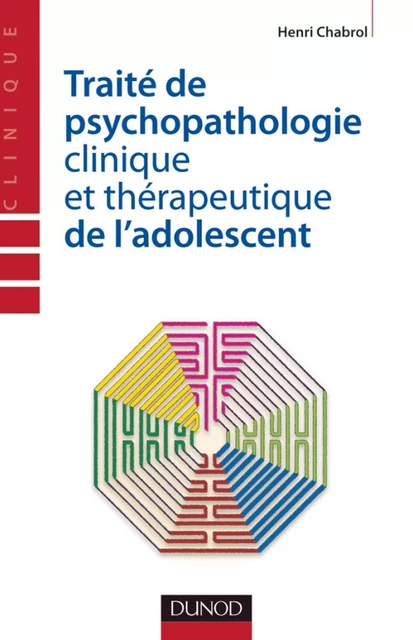 CLINIQUE

Henri Chabrol

Traité de psychopathologie clinique et thérapeutique de l'adolescent

DUNOD